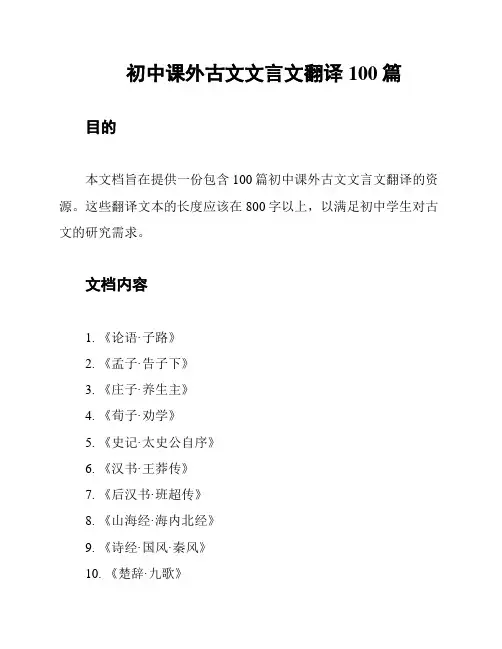 初中课外古文文言文翻译 100 篇

目的

本文档旨在提供一份包含 100 篇初中课外古文文言文翻译的资源。这些翻译文本的长度应该在 800 字以上，以满足初中学生对古文的研究需求。

文档内容

1. 《论语·子路》
2. 《孟子·告子下》
3. 《庄子·养生主》
4. 《荀子·劝学》
5. 《史记·太史公自序》
6. 《汉书·王莽传》
7. 《后汉书·班超传》
8. 《山海经·海内北经》
9. 《诗经·国风·秦风》
10. 《楚辞·九歌》